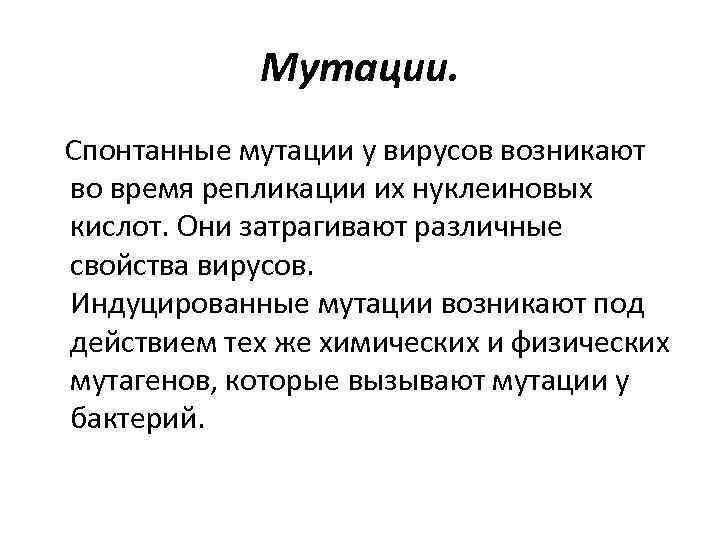 Мутации.

Спонтанные мутации у вирусов возникают во время репликации их нуклеиновых кислот. Они затрагивают различные свойства вирусов.

Индуцированные мутации возникают под действием тех же химических и физических мутагенов, которые вызывают мутации у бактерий.